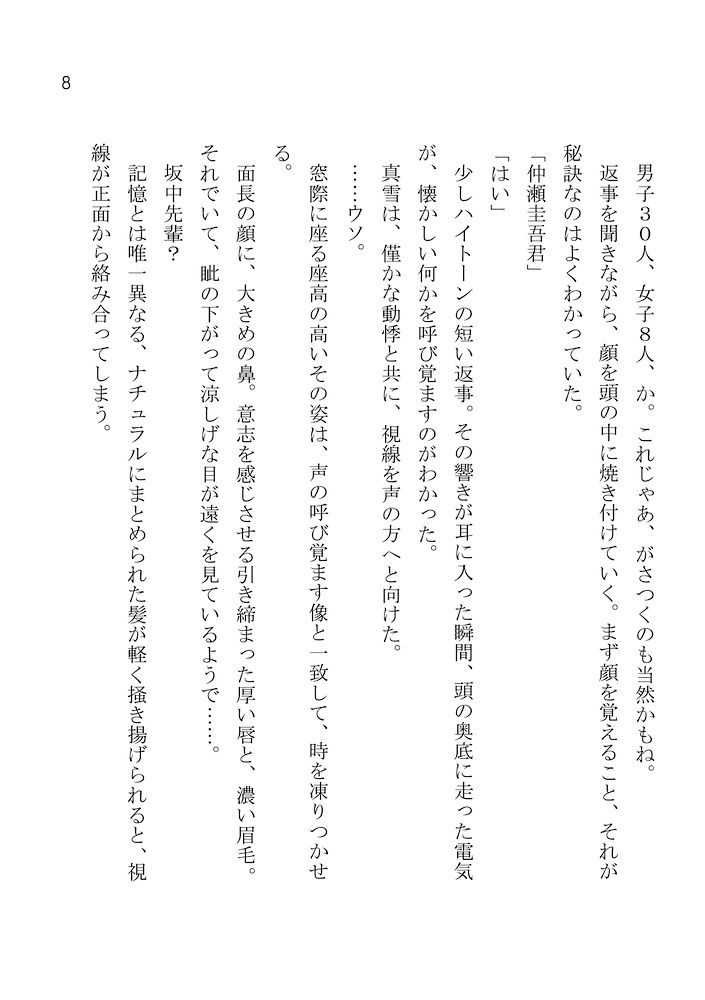 8

男子30人、女子8人、か。これじゃあ、がさつくのも当然かもね。

返事を聞きながら、顔を頭の中に焼き付けていく。まず顔を覚えること、それが秘訣なのはよくわかっていた。

「仲瀬圭吾君」

「はい」

少しハイトーンの短い返事。その響きが耳に入った瞬間、頭の奥底に走った電気が、懐かしい何かを呼び覚ますのがわかった。

真雪は、僅かな動悸と共に、視線を声の方へと向けた。

……ウソ。

窓際に座る座高の高いその姿は、声の呼び覚ます像と一致して、時を凍りつかせる。

面長の顔に、大きめの鼻。意志を感じさせる引き締まった厚い唇と、濃い眉毛。それでいて、眦の下がって涼しげな目が遠くを見ているようで……。

坂中先輩？

記憶とは唯一異なる、ナチュラルにまとめられた髪が軽く掻き揚げられると、視線が正面から絡み合ってしまう。